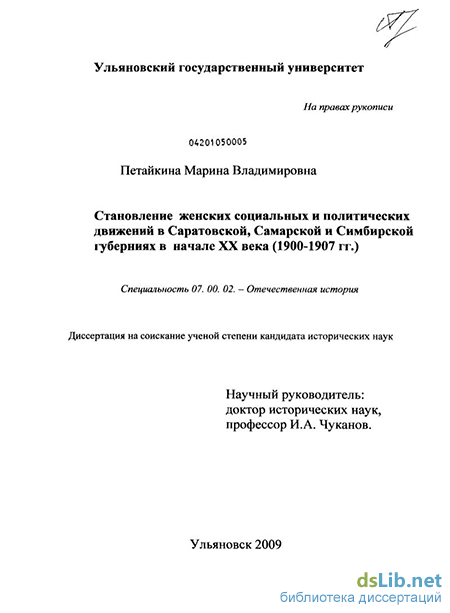 Ульяновский государственный университет

На правах рукописи

04201050005

Петайкина Марина Владимировна

Становление женских социальных и политических движений в Саратовской, Самарской и Симбирской губерниях в начале XX века (1900-1907 гг.)

Специальность 07. 00. 02. – Отечественная история

Диссертация на соискание ученой степени кандидата исторических наук

Научный руководитель:
доктор исторических наук,
профессор И.А. Чуканов.

Ульяновск 2009

dsLib.net
библиотека диссертаций